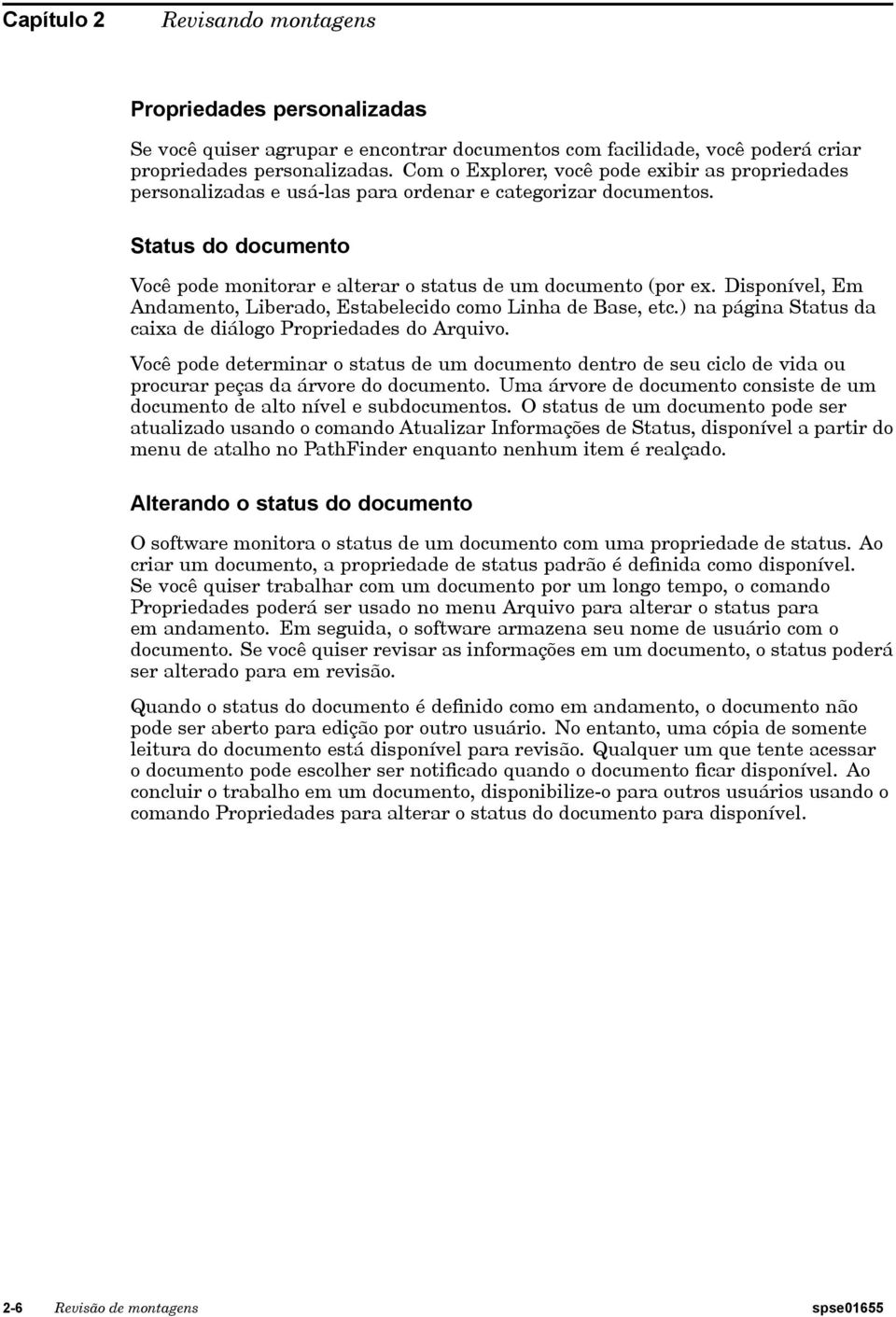 Capítulo 2 Revisando montagens

Propriedades personalizadas

Se você quiser agrupar e encontrar documentos com facilidade, você poderá criar propriedades personalizadas. Com o Explorer, você pode exibir as propriedades personalizadas e usá-las para ordenar e categorizar documentos.

Status do documento

Você pode monitorar e alterar o status de um documento (por ex. Disponível, Em Andamento, Liberado, Estabelecido como Linha de Base, etc.) na página Status da caixa de diálogo Propriedades do Arquivo.

Você pode determinar o status de um documento dentro de seu ciclo de vida ou procurar peças da árvore do documento. Uma árvore de documento consiste de um documento de alto nível e subdocumentos. O status de um documento pode ser atualizado usando o comando Atualizar Informações de Status, disponível a partir do menu de atalho no PathFinder enquanto nenhum item é realçado.

Alterando o status do documento

O software monitora o status de um documento com uma propriedade de status. Ao criar um documento, a propriedade de status padrão é definida como disponível. Se você quiser trabalhar com um documento por um longo tempo, o comando Propriedades poderá ser usado no menu Arquivo para alterar o status para em andamento. Em seguida, o software armazena seu nome de usuário com o documento. Se você quiser revisar as informações em um documento, o status poderá ser alterado para em revisão.

Quando o status do documento é definido como em andamento, o documento não pode ser aberto para edição por outro usuário. No entanto, uma cópia de somente leitura do documento está disponível para revisão. Qualquer um que tente acessar o documento pode escolher ser notificado quando o documento ficar disponível. Ao concluir o trabalho em um documento, disponibilize-o para outros usuários usando o comando Propriedades para alterar o status do documento para disponível.

2-6 Revisão de montagens spse01655